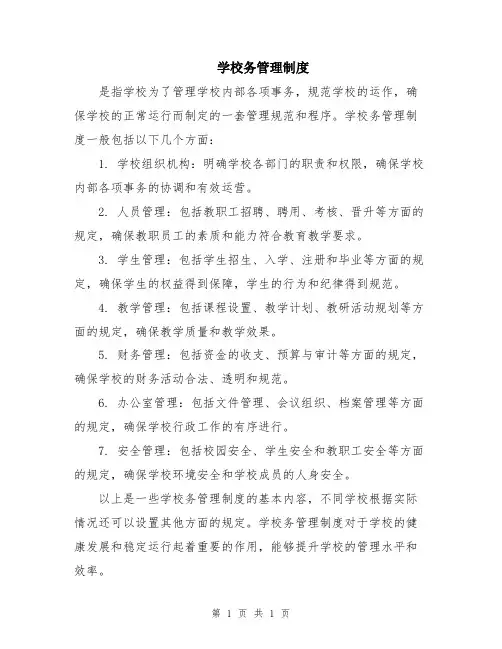 学校务管理制度

是指学校为了管理学校内部各项事务，规范学校的运作，确保学校的正常运行而制定的一套管理规范和程序。学校务管理制度一般包括以下几个方面：

1. 学校组织机构：明确学校各部门的职责和权限，确保学校内部各项事务的协调和有效运营。

2. 人员管理：包括教职工招聘、聘用、考核、晋升等方面的规定，确保教职员工的素质和能力符合教育教学要求。

3. 学生管理：包括学生招生、入学、注册和毕业等方面的规定，确保学生的权益得到保障，学生的行为和纪律得到规范。

4. 教学管理：包括课程设置、教学计划、教研活动规划等方面的规定，确保教学质量和教学效果。

5. 财务管理：包括资金的收支、预算与审计等方面的规定，确保学校的财务活动合法、透明和规范。

6. 办公室管理：包括文件管理、会议组织、档案管理等方面的规定，确保学校行政工作的有序进行。

7. 安全管理：包括校园安全、学生安全和教职工安全等方面的规定，确保学校环境安全和学校成员的人身安全。

以上是一些学校务管理制度的基本内容，不同学校根据实际情况还可以设置其他方面的规定。学校务管理制度对于学校的健康发展和稳定运行起着重要的作用，能够提升学校的管理水平和效率。

第 1 页 共 1 页